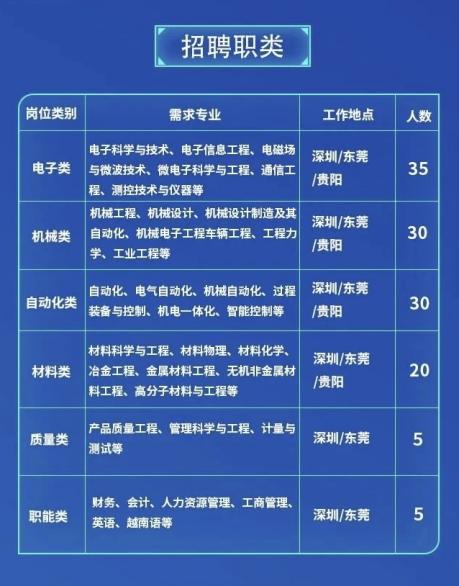 招聘职类

| 岗位类别 | 需求专业 | 工作地点 | 人数 |
|---|---|---|---|
| 电子类 | 电子科学与技术、电子信息工程、电磁场与微波技术、微电子科学与工程、通信工程、测控技术与仪器等 | 深圳/东莞/贵阳 | 35 |
| 机械类 | 机械工程、机械设计、机械设计制造及其自动化、机械电子工程车辆工程、工程力学、工业工程等 | 深圳/东莞/贵阳 | 30 |
| 自动化类 | 自动化、电气自动化、机械自动化、过程装备与控制、机电一体化、智能控制等 | 深圳/东莞/贵阳 | 30 |
| 材料类 | 材料科学与工程、材料物理、材料化学、冶金工程、金属材料工程、无机非金属材料工程、高分子材料与工程等 | 深圳/东莞/贵阳 | 20 |
| 质量类 | 产品质量工程、管理科学与工程、计量与测试等 | 深圳/东莞 | 5 |
| 职能类 | 财务、会计、人力资源管理、工商管理、英语、越南语等 | 深圳/东莞 | 5 |